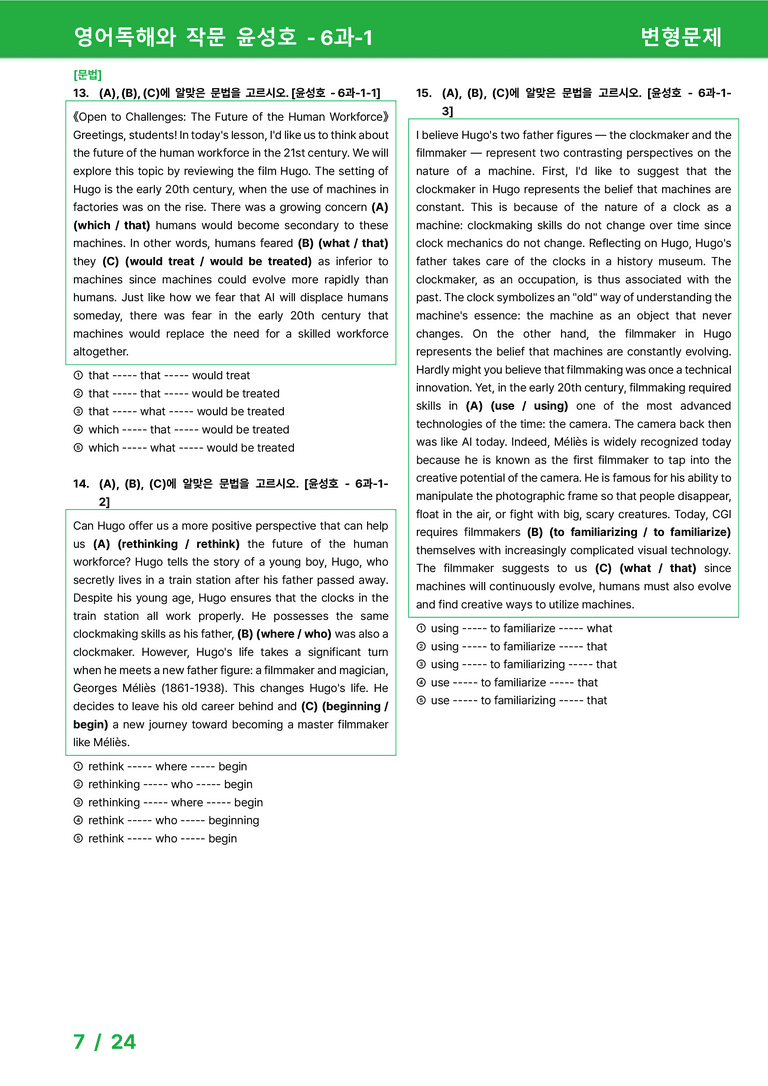 영어독해와 작문 윤성호 - 6과-1

변형문제

[문법]

13. (A), (B), (C)에 알맞은 문법을 고르시오. [윤성호 - 6과-1-1]

《Open to Challenges: The Future of the Human Workforce》 Greetings, students! In today's lesson, I'd like us to think about the future of the human workforce in the 21st century. We will explore this topic by reviewing the film Hugo. The setting of Hugo is the early 20th century, when the use of machines in factories was on the rise. There was a growing concern (A) (which / that) humans would become secondary to these machines. In other words, humans feared (B) (what / that) they (C) (would treat / would be treated) as inferior to machines since machines could evolve more rapidly than humans. Just like how we fear that AI will displace humans someday, there was fear in the early 20th century that machines would replace the need for a skilled workforce altogether.

① that ----- that ----- would treat
② that ----- that ----- would be treated
③ that ----- what ----- would be treated
④ which ----- that ----- would be treated
⑤ which ----- what ----- would be treated

14. (A), (B), (C)에 알맞은 문법을 고르시오. [윤성호 - 6과-1-2]

Can Hugo offer us a more positive perspective that can help us (A) (rethinking / rethink) the future of the human workforce? Hugo tells the story of a young boy, Hugo, who secretly lives in a train station after his father passed away. Despite his young age, Hugo ensures that the clocks in the train station all work properly. He possesses the same clockmaking skills as his father, (B) (where / who) was also a clockmaker. However, Hugo's life takes a significant turn when he meets a new father figure: a filmmaker and magician, Georges Méliès (1861-1938). This changes Hugo's life. He decides to leave his old career behind and (C) (beginning / begin) a new journey toward becoming a master filmmaker like Méliès.

① rethink ----- where ----- begin
② rethinking ----- who ----- begin
③ rethinking ----- where ----- begin
④ rethink ----- who ----- beginning
⑤ rethink ----- who ----- begin

15. (A), (B), (C)에 알맞은 문법을 고르시오. [윤성호 - 6과-1-3]

I believe Hugo's two father figures — the clockmaker and the filmmaker — represent two contrasting perspectives on the nature of a machine. First, I'd like to suggest that the clockmaker in Hugo represents the belief that machines are constant. This is because of the nature of a clock as a machine: clockmaking skills do not change over time since clock mechanics do not change. Reflecting on Hugo, Hugo's father takes care of the clocks in a history museum. The clockmaker, as an occupation, is thus associated with the past. The clock symbolizes an "old" way of understanding the machine's essence: the machine as an object that never changes. On the other hand, the filmmaker in Hugo represents the belief that machines are constantly evolving. Hardly might you believe that filmmaking was once a technical innovation. Yet, in the early 20th century, filmmaking required skills in (A) (use / using) one of the most advanced technologies of the time: the camera. The camera back then was like AI today. Indeed, Méliès is widely recognized today because he is known as the first filmmaker to tap into the creative potential of the camera. He is famous for his ability to manipulate the photographic frame so that people disappear, float in the air, or fight with big, scary creatures. Today, CGI requires filmmakers (B) (to familiarizing / to familiarize) themselves with increasingly complicated visual technology. The filmmaker suggests to us (C) (what / that) since machines will continuously evolve, humans must also evolve and find creative ways to utilize machines.

① using ----- to familiarize ----- what
② using ----- to familiarize ----- that
③ using ----- to familiarizing ----- that
④ use ----- to familiarize ----- that
⑤ use ----- to familiarizing ----- that

7 / 24